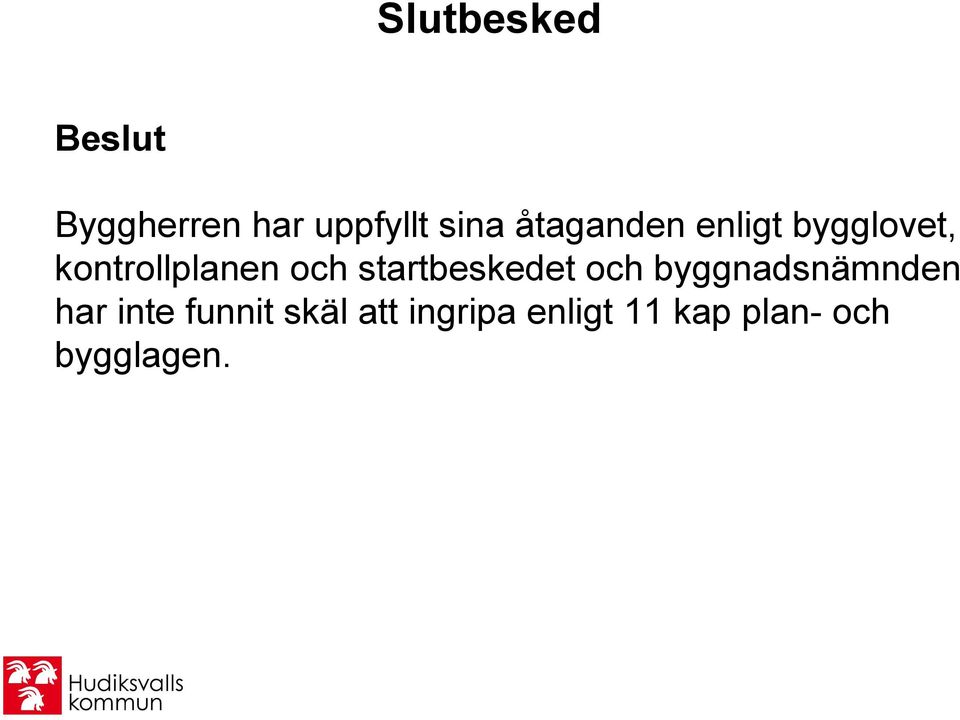 Slutbesked

Beslut

Byggherren har uppfyllt sina åtaganden enligt bygglovet, kontrollplanen och startbeskedet och byggnadsnämnden har inte funnit skäl att ingripa enligt 11 kap plan- och bygglagen.

Hudiksvalls kommun